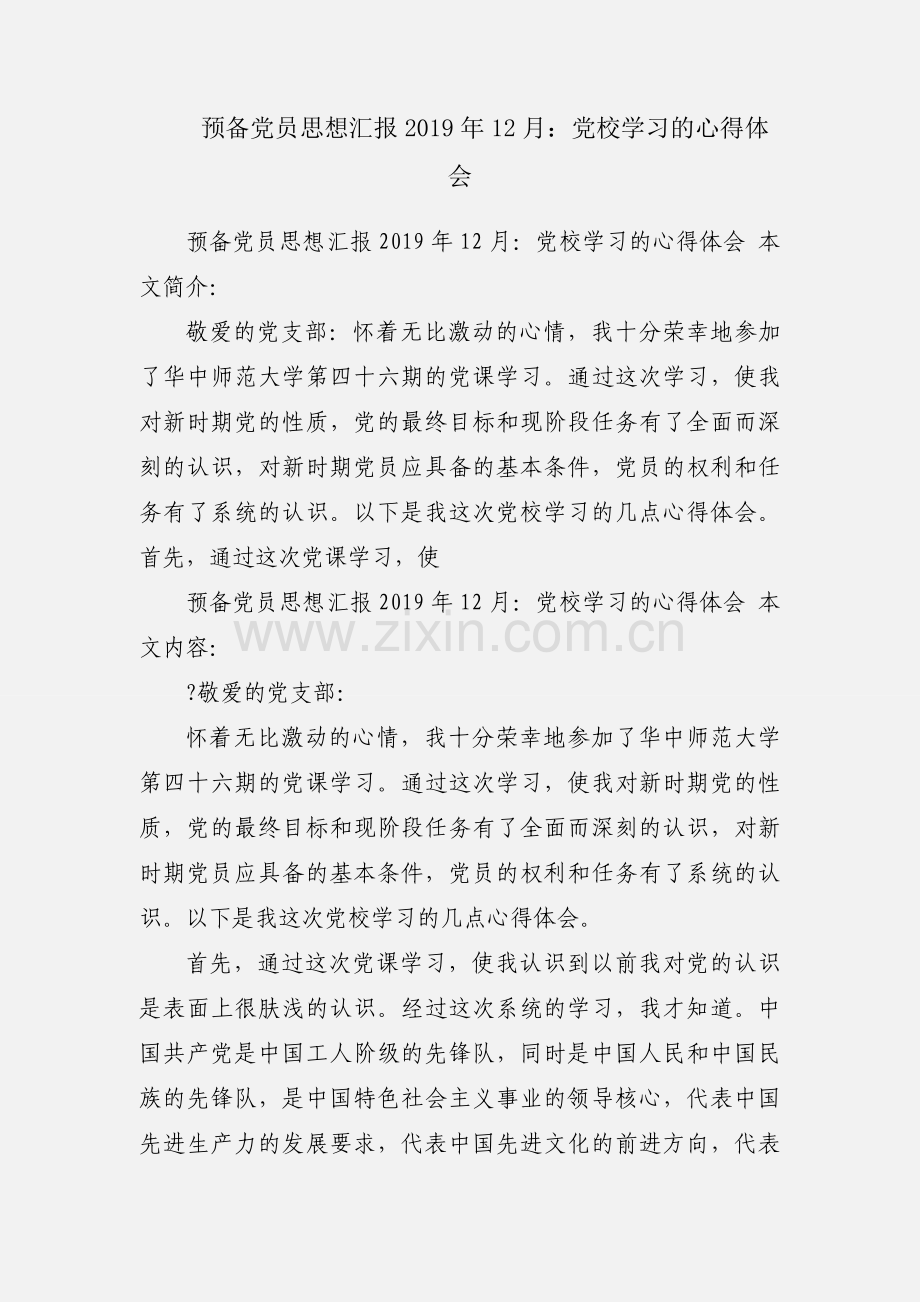 预备党员思想汇报2019年12月：党校学习的心得体会

预备党员思想汇报2019年12月：党校学习的心得体会 本文简介：

敬爱的党支部：怀着无比激动的心情，我十分荣幸地参加了华中师范大学第四十六期的党课学习。通过这次学习，使我对新时期党的性质，党的最终目标和现阶段任务有了全面而深刻的认识，对新时期党员应具备的基本条件，党员的权利和任务有了系统的认识。以下是我这次党校学习的几点心得体会。首先，通过这次党课学习，使

预备党员思想汇报2019年12月：党校学习的心得体会 本文内容：

?敬爱的党支部：

怀着无比激动的心情，我十分荣幸地参加了华中师范大学第四十六期的党课学习。通过这次学习，使我对新时期党的性质，党的最终目标和现阶段任务有了全面而深刻的认识，对新时期党员应具备的基本条件，党员的权利和任务有了系统的认识。以下是我这次党校学习的几点心得体会。

首先，通过这次党课学习，使我认识到以前我对党的认识是表面上很肤浅的认识。经过这次系统的学习，我才知道。中国共产党是中国工人阶级的先锋队，同时是中国人民和中国民族的先锋队，是中国特色社会主义事业的领导核心，代表中国先进生产力的发展要求，代表中国先进文化的前进方向，代表

www.zixin.com.cn